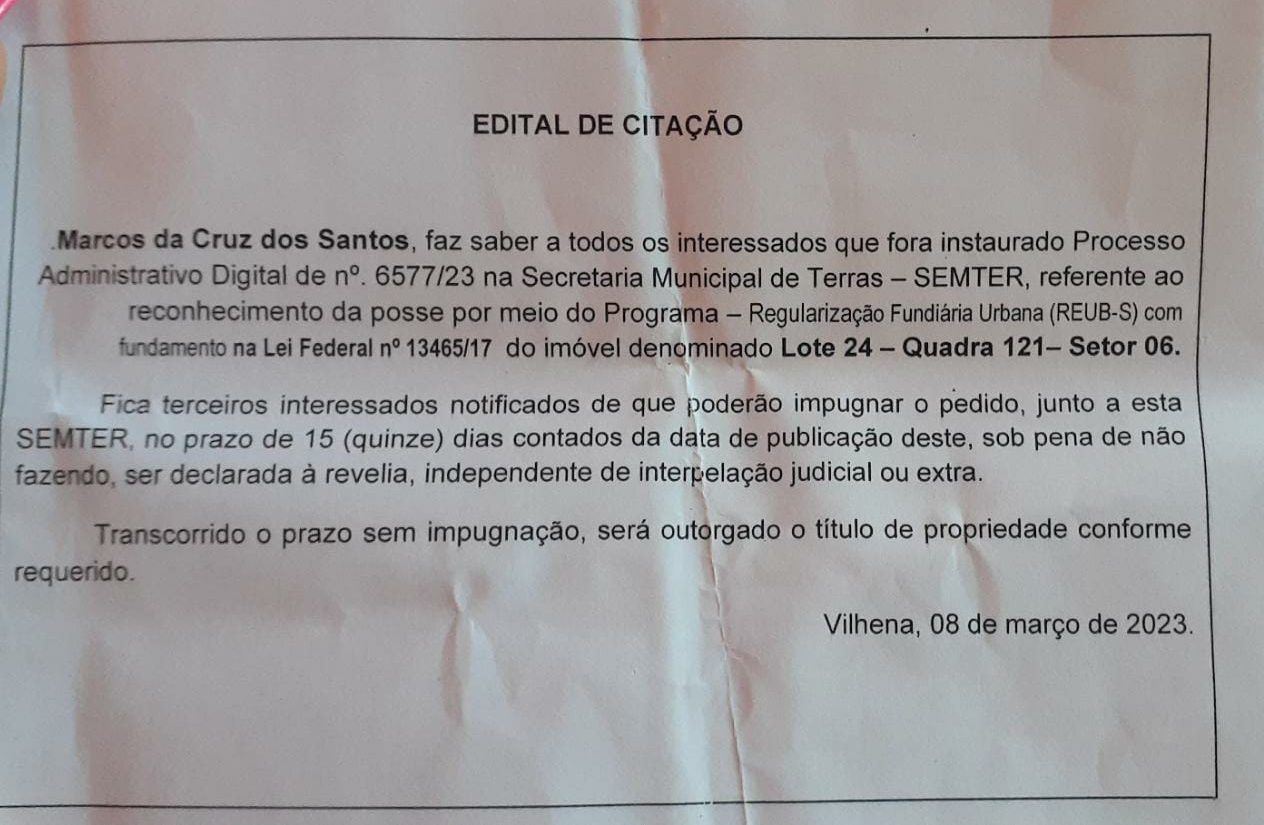 EDITAL DE CITAÇÃO

.Marcos da Cruz dos Santos, faz saber a todos os interessados que fora instaurado Processo Administrativo Digital de nº. 6577/23 na Secretaria Municipal de Terras – SEMTER, referente ao reconhecimento da posse por meio do Programa – Regularização Fundiária Urbana (REUB-S) com fundamento na Lei Federal nº 13465/17 do imóvel denominado Lote 24 – Quadra 121– Setor 06.

Fica terceiros interessados notificados de que poderão impugnar o pedido, junto a esta SEMTER, no prazo de 15 (quinze) dias contados da data de publicação deste, sob pena de não fazendo, ser declarada à revelia, independente de interpelação judicial ou extra.

Transcorrido o prazo sem impugnação, será outorgado o título de propriedade conforme requerido.

Vilhena, 08 de março de 2023.